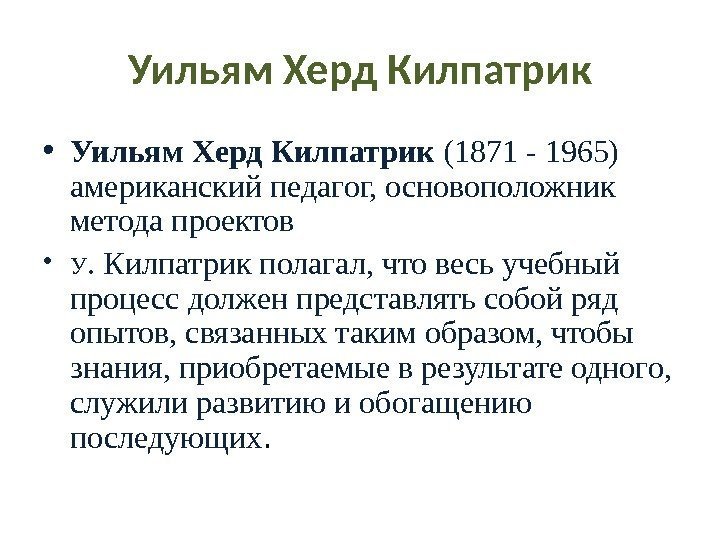 Уильям Херд Килпатрик

• Уильям Херд Килпатрик (1871 - 1965) американский педагог, основоположник метода проектов

• У. Килпатрик полагал, что весь учебный процесс должен представлять собой ряд опытов, связанных таким образом, чтобы знания, приобретаемые в результате одного, служили развитию и обогащению последующих.